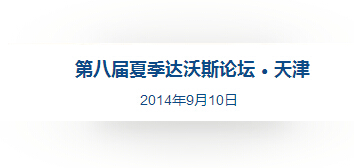 第八届夏季达沃斯论坛 • 天津

2014年9月10日